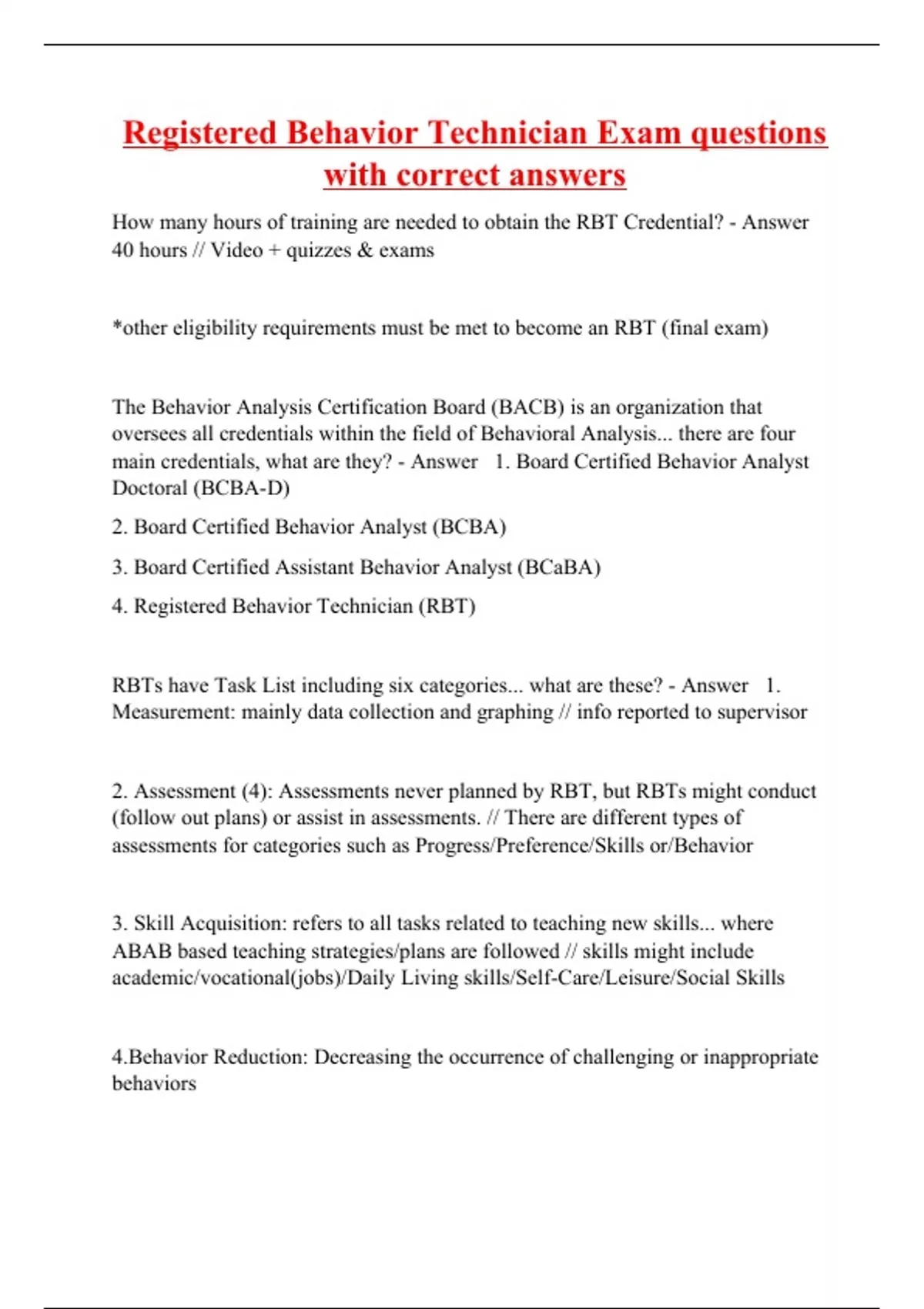 Registered Behavior Technician Exam questions with correct answers

How many hours of training are needed to obtain the RBT Credential? - Answer 40 hours // Video + quizzes & exams

*other eligibility requirements must be met to become an RBT (final exam)

The Behavior Analysis Certification Board (BACB) is an organization that oversees all credentials within the field of Behavioral Analysis... there are four main credentials, what are they? - Answer 1. Board Certified Behavior Analyst Doctoral (BCBA-D)

2. Board Certified Behavior Analyst (BCBA)

3. Board Certified Assistant Behavior Analyst (BCaBA)

4. Registered Behavior Technician (RBT)

RBTs have Task List including six categories... what are these? - Answer 1. Measurement: mainly data collection and graphing // info reported to supervisor

2. Assessment (4): Assessments never planned by RBT, but RBTs might conduct (follow out plans) or assist in assessments. // There are different types of assessments for categories such as Progress/Preference/Skills or/Behavior

3. Skill Acquisition: refers to all tasks related to teaching new skills... where ABAB based teaching strategies/plans are followed // skills might include academic/vocational(jobs)/Daily Living skills/Self-Care/Leisure/Social Skills

4.Behavior Reduction: Decreasing the occurrence of challenging or inappropriate behaviors